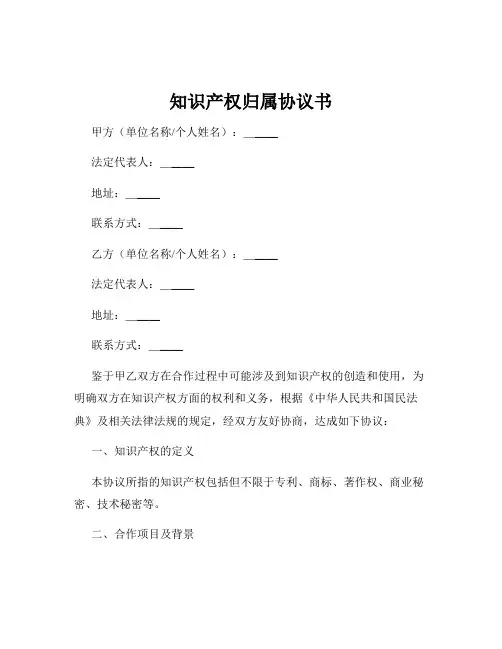 知识产权归属协议书

甲方（单位名称/个人姓名）：______

法定代表人：______

地址：______

联系方式：______

乙方（单位名称/个人姓名）：______

法定代表人：______

地址：______

联系方式：______

鉴于甲乙双方在合作过程中可能涉及到知识产权的创造和使用，为明确双方在知识产权方面的权利和义务，根据《中华人民共和国民法典》及相关法律法规的规定，经双方友好协商，达成如下协议：

一、知识产权的定义

本协议所指的知识产权包括但不限于专利、商标、著作权、商业秘密、技术秘密等。

二、合作项目及背景